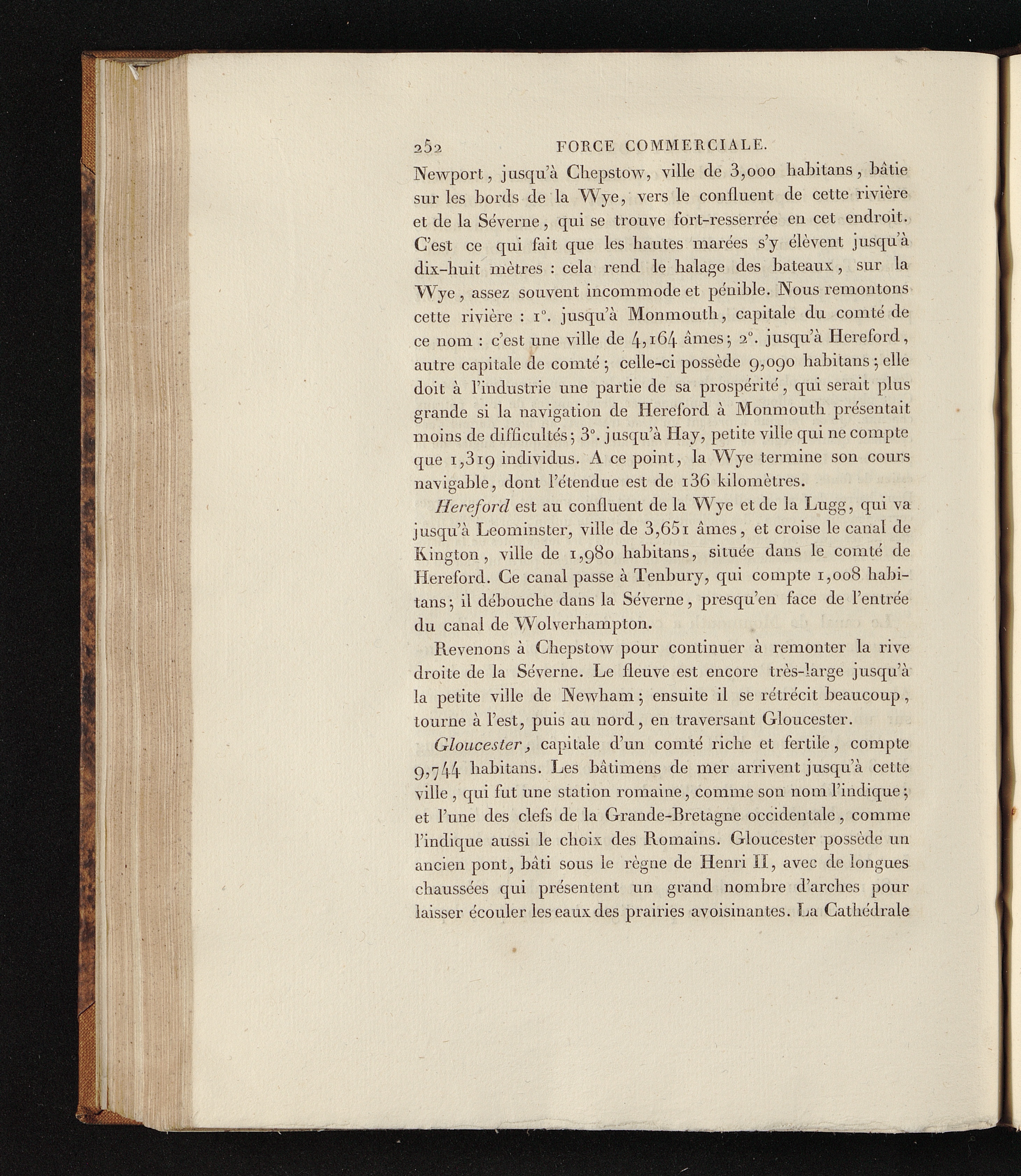 252 FORCE COMMERCIALE.

Newport, jusqu'à Chepstow, ville de 3,000 habitans, bâtie sur les bords de la Wye, vers le confluent de cette rivière et de la Séverne, qui se trouve fort-resserrée en cet endroit. C'est ce qui fait que les hautes marées s'y élèvent jusqu'à dix-huit mètres : cela rend le halage des bateaux, sur la Wye, assez souvent incommode et pénible. Nous remontons cette rivière : 1°. jusqu'à Monmouth, capitale du comté de ce nom : c'est une ville de 4,164 âmes; 2°. jusqu'à Hereford, autre capitale de comté; celle-ci possède 9,090 habitans; elle doit à l'industrie une partie de sa prospérité, qui serait plus grande si la navigation de Hereford à Monmouth présentait moins de difficultés; 3°. jusqu'à Hay, petite ville qui ne compte que 1,319 individus. A ce point, la Wye termine son cours navigable, dont l'étendue est de 136 kilomètres.

Hereford est au confluent de la Wye et de la Lugg, qui va jusqu'à Leominster, ville de 3,651 âmes, et croise le canal de Kington, ville de 1,980 habitans, située dans le comté de Hereford. Ce canal passe à Tenbury, qui compte 1,008 habitans; il débouche dans la Séverne, presqu'en face de l'entrée du canal de Wolverhampton.

Revenons à Chepstow pour continuer à remonter la rive droite de la Séverne. Le fleuve est encore très-large jusqu'à la petite ville de Newham; ensuite il se rétrécit beaucoup, tourne à l'est, puis au nord, en traversant Gloucester.

Gloucester, capitale d'un comté riche et fertile, compte 9,744 habitans. Les bâtimens de mer arrivent jusqu'à cette ville, qui fut une station romaine, comme son nom l'indique; et l'une des clefs de la Grande-Bretagne occidentale, comme l'indique aussi le choix des Romains. Gloucester possède un ancien pont, bâti sous le règne de Henri II, avec de longues chaussées qui présentent un grand nombre d'arches pour laisser écouler les eaux des prairies avoisinantes. La Cathédrale